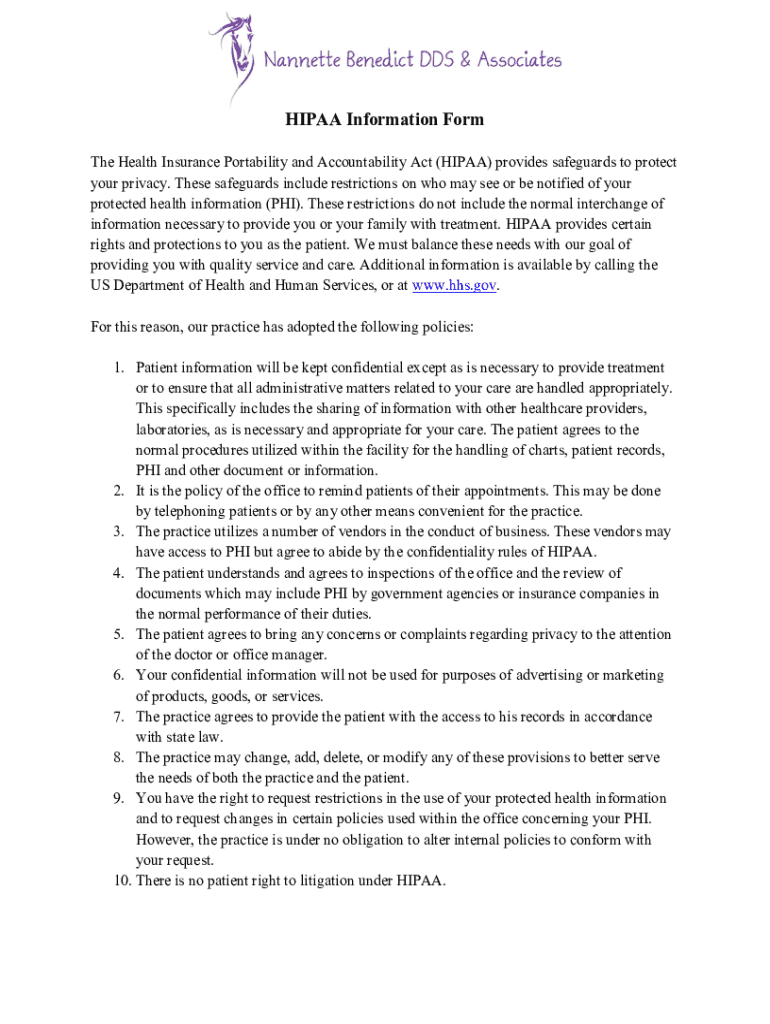 Nannette Benedict DDS & Associates

HIPAA Information Form

The Health Insurance Portability and Accountability Act (HIPAA) provides safeguards to protect your privacy. These safeguards include restrictions on who may see or be notified of your protected health information (PHI). These restrictions do not include the normal interchange of information necessary to provide you or your family with treatment. HIPAA provides certain rights and protections to you as the patient. We must balance these needs with our goal of providing you with quality service and care. Additional information is available by calling the US Department of Health and Human Services, or at www.hhs.gov.

For this reason, our practice has adopted the following policies:

1. Patient information will be kept confidential except as is necessary to provide treatment or to ensure that all administrative matters related to your care are handled appropriately. This specifically includes the sharing of information with other healthcare providers, laboratories, as is necessary and appropriate for your care. The patient agrees to the normal procedures utilized within the facility for the handling of charts, patient records, PHI and other document or information.
2. It is the policy of the office to remind patients of their appointments. This may be done by telephoning patients or by any other means convenient for the practice.
3. The practice utilizes a number of vendors in the conduct of business. These vendors may have access to PHI but agree to abide by the confidentiality rules of HIPAA.
4. The patient understands and agrees to inspections of the office and the review of documents which may include PHI by government agencies or insurance companies in the normal performance of their duties.
5. The patient agrees to bring any concerns or complaints regarding privacy to the attention of the doctor or office manager.
6. Your confidential information will not be used for purposes of advertising or marketing of products, goods, or services.
7. The practice agrees to provide the patient with the access to his records in accordance with state law.
8. The practice may change, add, delete, or modify any of these provisions to better serve the needs of both the practice and the patient.
9. You have the right to request restrictions in the use of your protected health information and to request changes in certain policies used within the office concerning your PHI. However, the practice is under no obligation to alter internal policies to conform with your request.
10. There is no patient right to litigation under HIPAA.